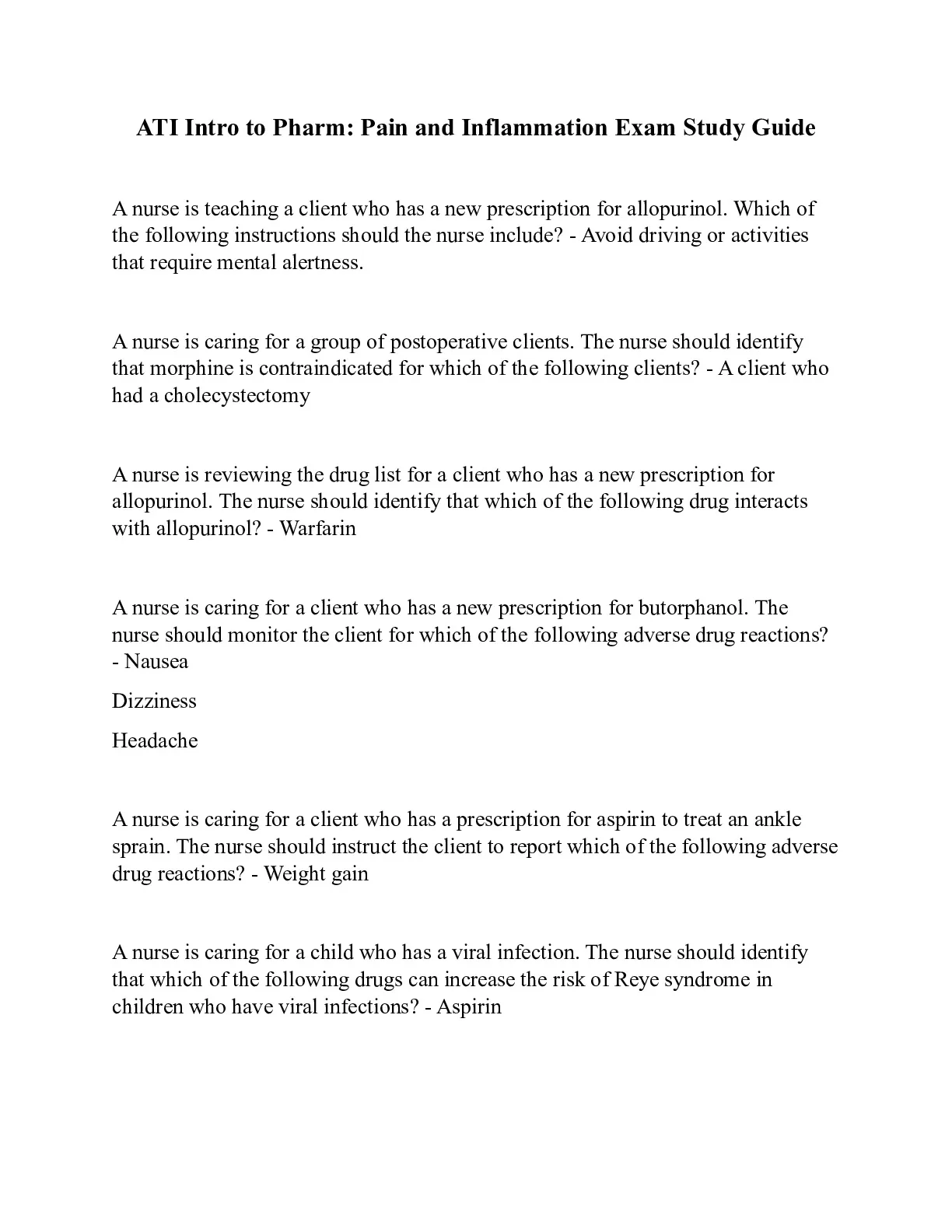 ATI Intro to Pharm: Pain and Inflammation Exam Study Guide

A nurse is teaching a client who has a new prescription for allopurinol. Which of the following instructions should the nurse include? - Avoid driving or activities that require mental alertness.

A nurse is caring for a group of postoperative clients. The nurse should identify that morphine is contraindicated for which of the following clients? - A client who had a cholecystectomy

A nurse is reviewing the drug list for a client who has a new prescription for allopurinol. The nurse should identify that which of the following drug interacts with allopurinol? - Warfarin

A nurse is caring for a client who has a new prescription for butorphanol. The nurse should monitor the client for which of the following adverse drug reactions? - Nausea

Dizziness

Headache

A nurse is caring for a client who has a prescription for aspirin to treat an ankle sprain. The nurse should instruct the client to report which of the following adverse drug reactions? - Weight gain

A nurse is caring for a child who has a viral infection. The nurse should identify that which of the following drugs can increase the risk of Reye syndrome in children who have viral infections? - Aspirin